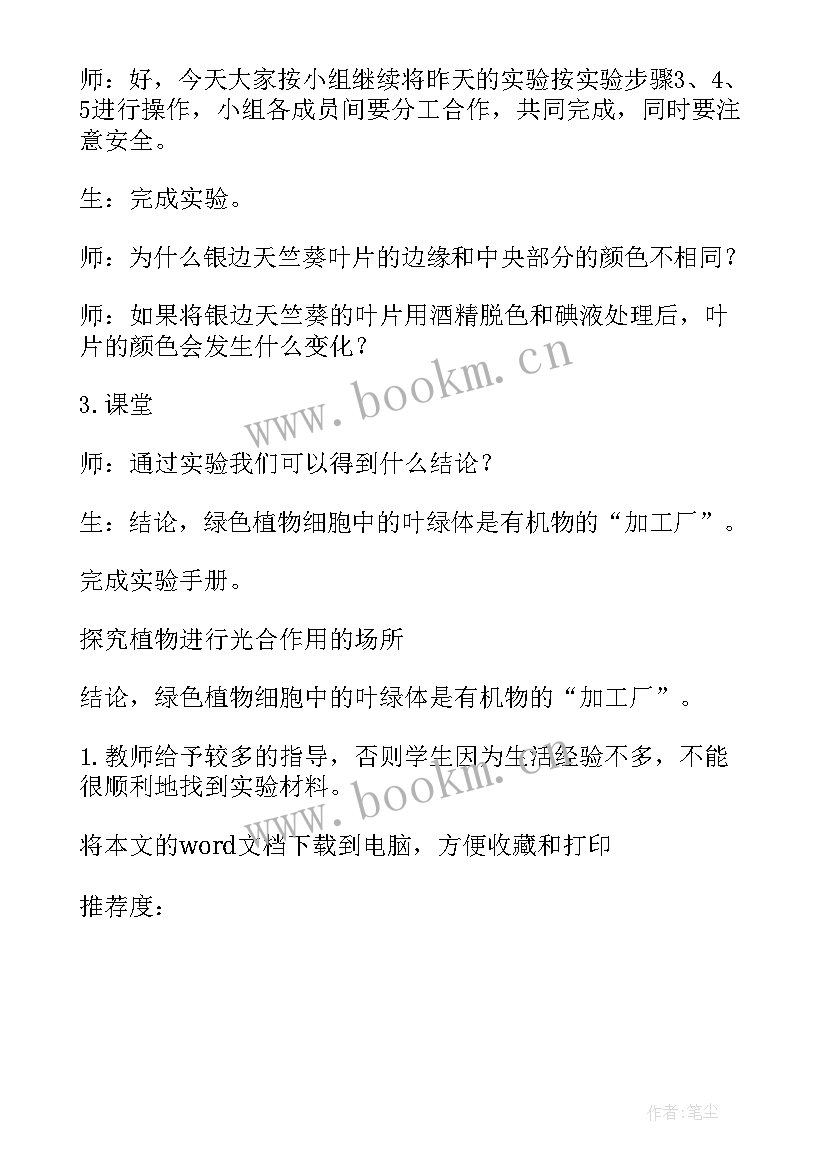 师：好，今天大家按小组继续将昨天的实验按实验步骤3、4、5进行操作，小组各成员间要分工合作，共同完成，同时要注意安全。

生：完成实验。

师：为什么银边天竺葵叶片的边缘和中央部分的颜色不相同？

师：如果将银边天竺葵的叶片用酒精脱色和碘液处理后，叶片的颜色会发生什么变化？

www.bookm.cn

3.课堂

师：通过实验我们可以得到什么结论？

生：结论，绿色植物细胞中的叶绿体是有机物的“加工厂”。

完成实验手册。

探究植物进行光合作用的场所

结论，绿色植物细胞中的叶绿体是有机物的“加工厂”。

1.教师给予较多的指导，否则学生因为生活经验不多，不能很顺利地找到实验材料。

www.bookm.cn

将本文的word文档下载到电脑，方便收藏和打印

推荐度：

作者：笔尘